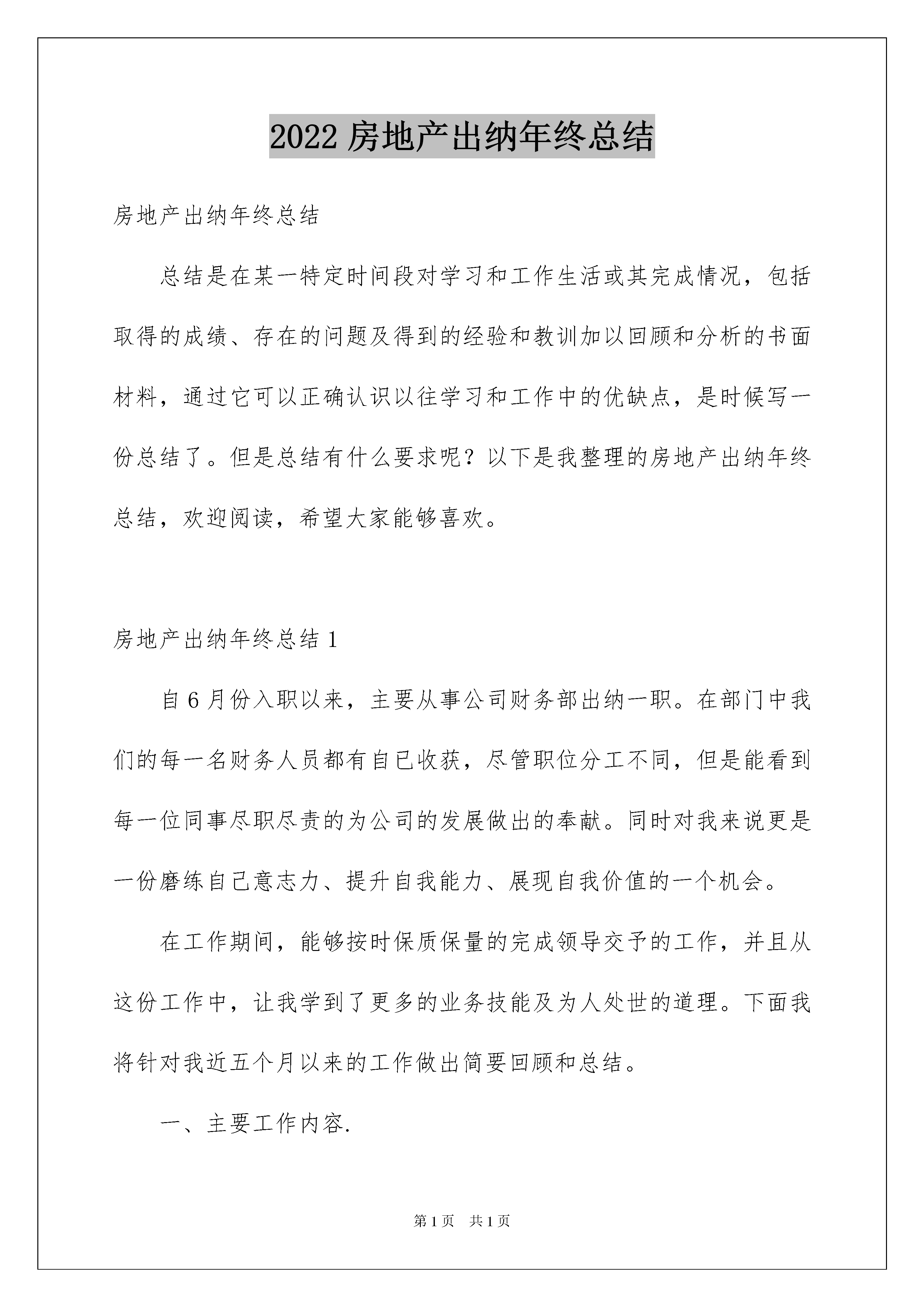 2022 房地产出纳年终总结

房地产出纳年终总结

总结是在某一特定时间段对学习和工作生活或其完成情况，包括取得的成绩、存在的问题及得到的经验和教训加以回顾和分析的书面材料，通过它可以正确认识以往学习和工作中的优缺点，是时候写一份总结了。但是总结有什么要求呢？以下是我整理的房地产出纳年终总结，欢迎阅读，希望大家能够喜欢。

房地产出纳年终总结 1

自 6 月份入职以来，主要从事公司财务部出纳一职。在部门中我们的每一名财务人员都有自已收获，尽管职位分工不同，但是能看到每一位同事尽职尽责的为公司的发展做出的奉献。同时对我来说更是一份磨练自己意志力、提升自我能力、展现自我价值的一个机会。

在工作期间，能够按时保质保量的完成领导交予的工作，并且从这份工作中，让我学到了更多的业务技能及为人处世的道理。下面我将针对我近五个月以来的工作做出简要回顾和总结。

一、主要工作内容.

第 1 页　共 1 页